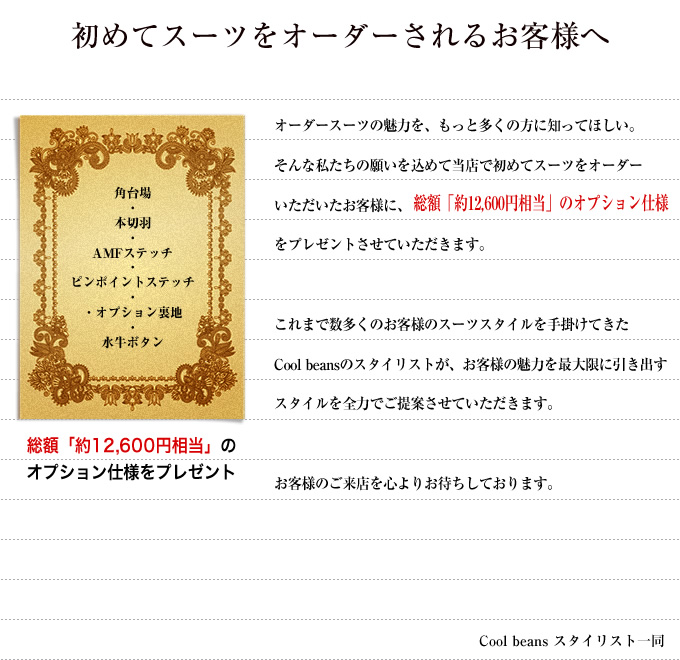 初めてスーツをオーダーされるお客様へ

角台場
・
本切羽
・
AMFステッチ
・
ピンポイントステッチ
・
・オプション裏地
・
水牛ボタン

総額「約12,600円相当」のオプション仕様をプレゼント

オーダースーツの魅力を、もっと多くの方に知ってほしい。
そんな私たちの願いを込めて当店で初めてスーツをオーダーいただいたお客様に、総額「約12,600円相当」のオプション仕様をプレゼントさせていただきます。

これまで数多くのお客様のスーツスタイルを手掛けてきたCool beansのスタイリストが、お客様の魅力を最大限に引き出すスタイルを全力でご提案させていただきます。

お客様のご来店を心よりお待ちしております。

Cool beans スタイリスト一同